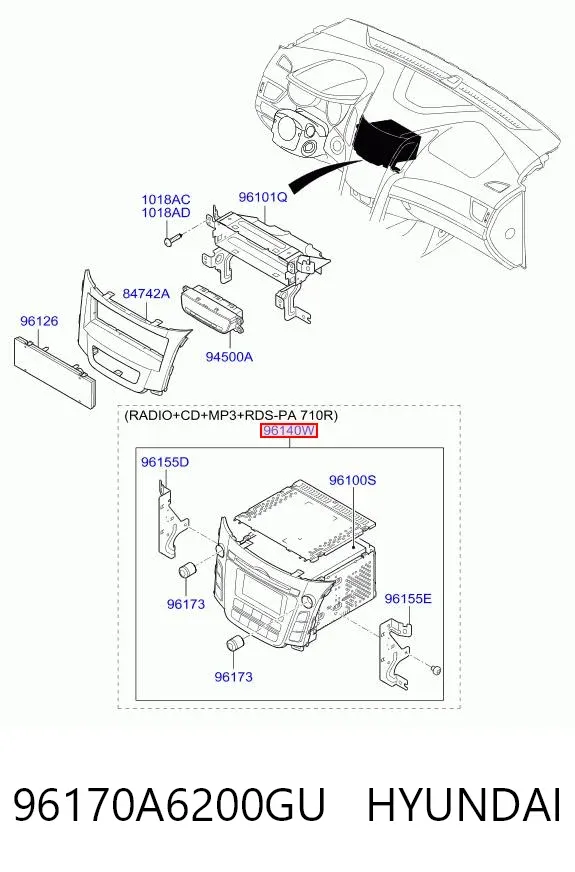 1018AC
1018AD
96101Q
84742A
96126
94500A
(RADIO+CD+MP3+RDS-PA 710R)
96140W
96155D
96100S
96173
96155E
96173

96170A6200GU HYUNDAI